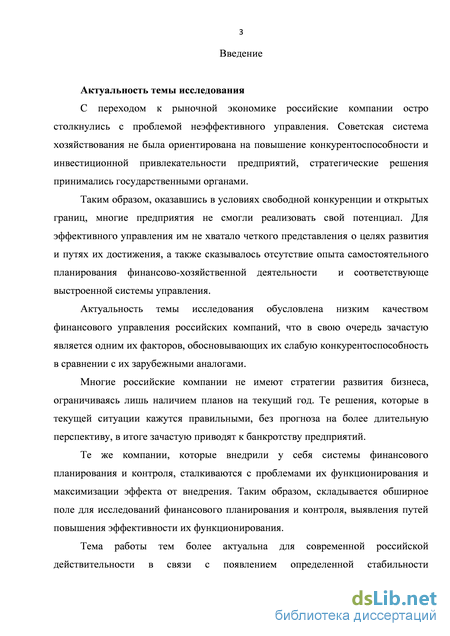 3

Введение

Актуальность темы исследования

С переходом к рыночной экономике российские компании остро столкнулись с проблемой неэффективного управления. Советская система хозяйствования не была ориентирована на повышение конкурентоспособности и инвестиционной привлекательности предприятий, стратегические решения принимались государственными органами.

Таким образом, оказавшись в условиях свободной конкуренции и открытых границ, многие предприятия не смогли реализовать свой потенциал. Для эффективного управления им не хватало четкого представления о целях развития и путях их достижения, а также сказывалось отсутствие опыта самостоятельного планирования финансово-хозяйственной деятельности и соответствующе выстроенной системы управления.

Актуальность темы исследования обусловлена низким качеством финансового управления российских компаний, что в свою очередь зачастую является одним их факторов, обосновывающих их слабую конкурентоспособность в сравнении с их зарубежными аналогами.

Многие российские компании не имеют стратегии развития бизнеса, ограничиваясь лишь наличием планов на текущий год. Те решения, которые в текущей ситуации кажутся правильными, без прогноза на более длительную перспективу, в итоге зачастую приводят к банкротству предприятий.

Те же компании, которые внедрили у себя системы финансового планирования и контроля, сталкиваются с проблемами их функционирования и максимизации эффекта от внедрения. Таким образом, складывается обширное поле для исследований финансового планирования и контроля, выявления путей повышения эффективности их функционирования.

Тема работы тем более актуальна для современной российской действительности в связи с появлением определенной стабильности

dsLib.net
библиотека диссертаций